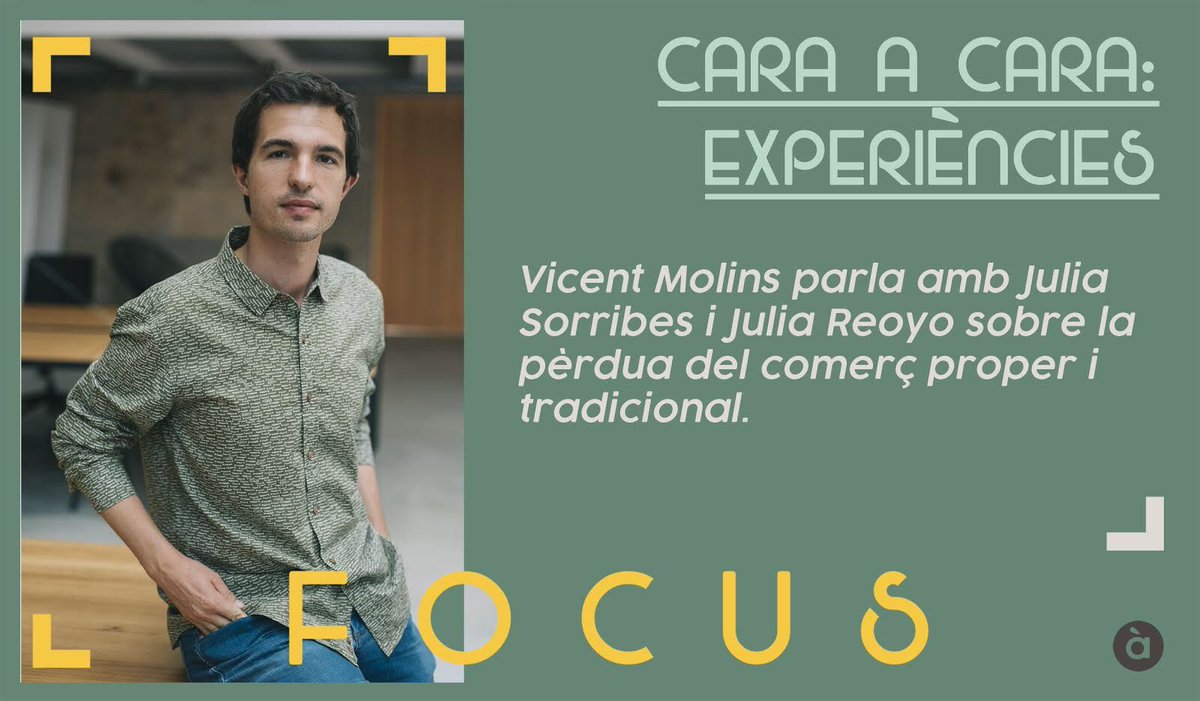 CARA A CARA:
EXPERIÈNCIES

Vicent Molins parla amb Julia Sorribes i Julia Reoyo sobre la pèrdua del comerç proper i tradicional.

FOCUS

à